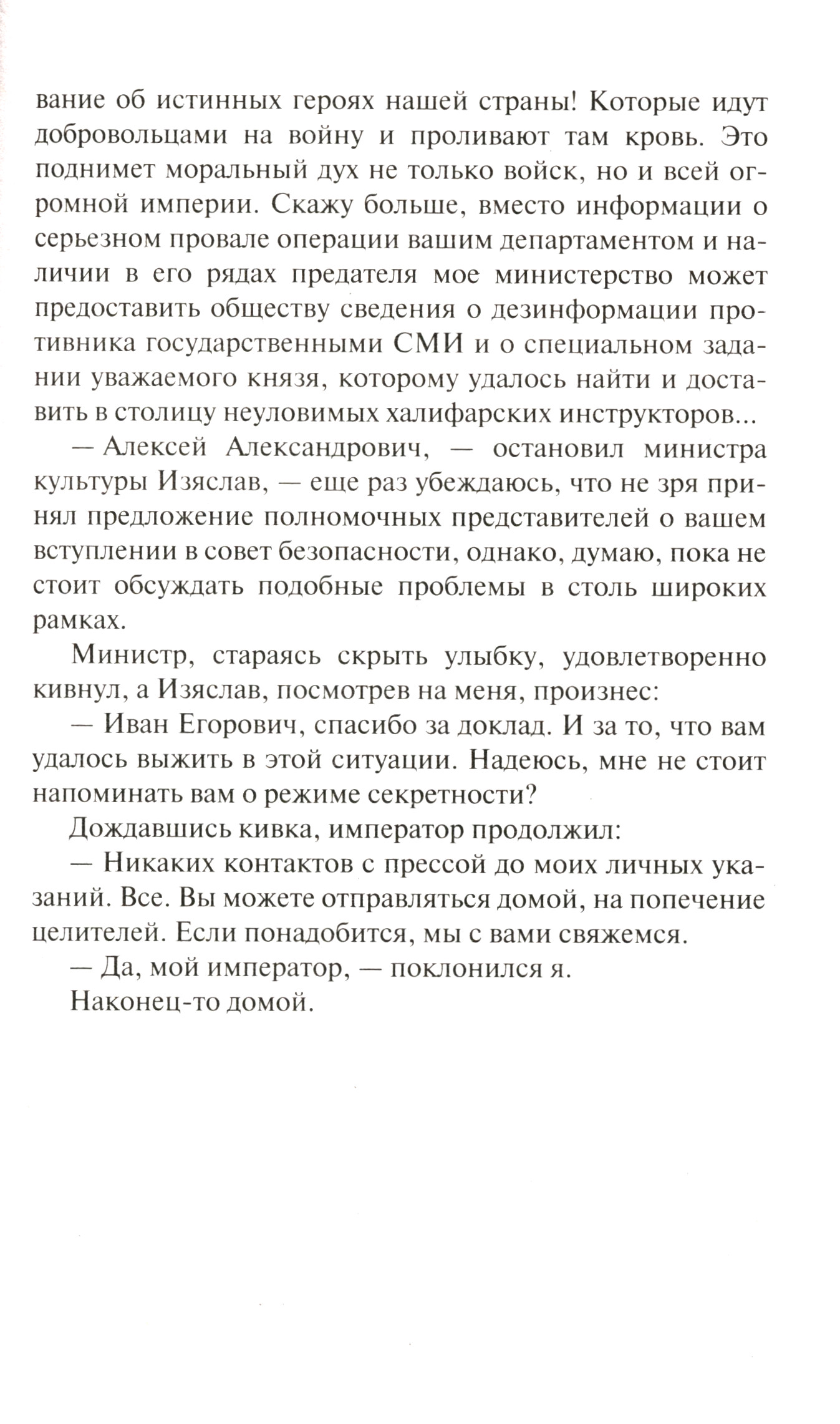 вание об истинных героях нашей страны! Которые идут добровольцами на войну и проливают там кровь. Это поднимет моральный дух не только войск, но и всей огромной империи. Скажу больше, вместо информации о серьезном провале операции вашим департаментом и наличии в его рядах предателя мое министерство может предоставить обществу сведения о дезинформации противника государственными СМИ и о специальном задании уважаемого князя, которому удалось найти и доставить в столицу неуловимых халифарских инструкторов...

— Алексей Александрович, — остановил министра культуры Изяслав, — еще раз убеждаюсь, что не зря принял предложение полномочных представителей о вашем вступлении в совет безопасности, однако, думаю, пока не стоит обсуждать подобные проблемы в столь широких рамках.

Министр, стараясь скрыть улыбку, удовлетворенно кивнул, а Изяслав, посмотрев на меня, произнес:

— Иван Егорович, спасибо за доклад. И за то, что вам удалось выжить в этой ситуации. Надеюсь, мне не стоит напоминать вам о режиме секретности?

Дождавшись кивка, император продолжил:

— Никаких контактов с прессой до моих личных указаний. Все. Вы можете отправляться домой, на попечение целителей. Если понадобится, мы с вами свяжемся.

— Да, мой император, — поклонился я.

Наконец-то домой.